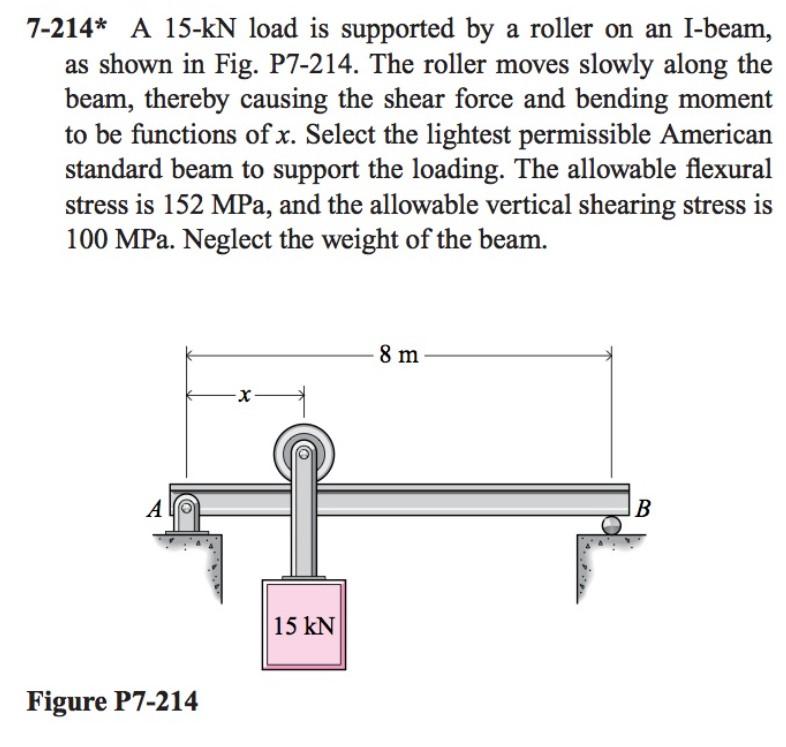 7-214* A 15-kN load is supported by a roller on an I-beam, as shown in Fig. P7-214. The roller moves slowly along the beam, thereby causing the shear force and bending moment to be functions of x. Select the lightest permissible American standard beam to support the loading. The allowable flexural stress is 152 MPa, and the allowable vertical shearing stress is 100 MPa. Neglect the weight of the beam.

8 m

x

A

B

15 kN

Figure P7-214